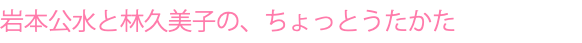 岩本公水と林久美子の、ちょっとうたかた